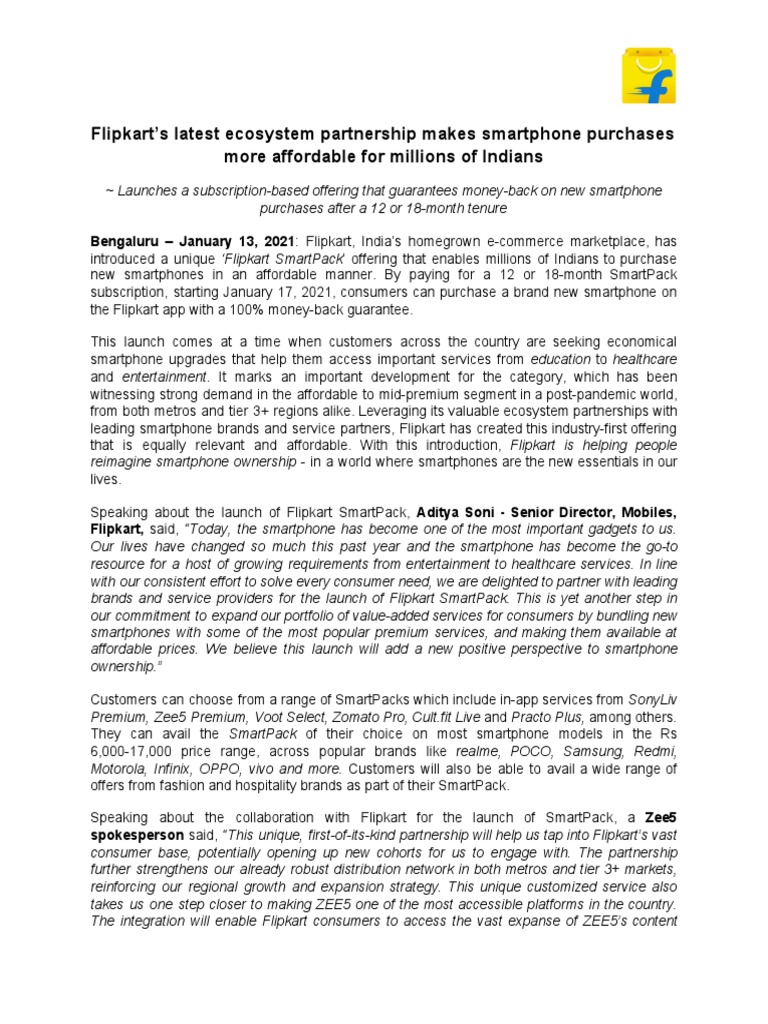 Flipkart's latest ecosystem partnership makes smartphone purchases more affordable for millions of Indians

~ Launches a subscription-based offering that guarantees money-back on new smartphone purchases after a 12 or 18-month tenure

Bengaluru – January 13, 2021: Flipkart, India's homegrown e-commerce marketplace, has introduced a unique 'Flipkart SmartPack' offering that enables millions of Indians to purchase new smartphones in an affordable manner. By paying for a 12 or 18-month SmartPack subscription, starting January 17, 2021, consumers can purchase a brand new smartphone on the Flipkart app with a 100% money-back guarantee.

This launch comes at a time when customers across the country are seeking economical smartphone upgrades that help them access important services from education to healthcare and entertainment. It marks an important development for the category, which has been witnessing strong demand in the affordable to mid-premium segment in a post-pandemic world, from both metros and tier 3+ regions alike. Leveraging its valuable ecosystem partnerships with leading smartphone brands and service partners, Flipkart has created this industry-first offering that is equally relevant and affordable. With this introduction, Flipkart is helping people reimagine smartphone ownership - in a world where smartphones are the new essentials in our lives.

Speaking about the launch of Flipkart SmartPack, Aditya Soni - Senior Director, Mobiles, Flipkart, said, "Today, the smartphone has become one of the most important gadgets to us. Our lives have changed so much this past year and the smartphone has become the go-to resource for a host of growing requirements from entertainment to healthcare services. In line with our consistent effort to solve every consumer need, we are delighted to partner with leading brands and service providers for the launch of Flipkart SmartPack. This is yet another step in our commitment to expand our portfolio of value-added services for consumers by bundling new smartphones with some of the most popular premium services, and making them available at affordable prices. We believe this launch will add a new positive perspective to smartphone ownership."

Customers can choose from a range of SmartPacks which include in-app services from SonyLiv Premium, Zee5 Premium, Voot Select, Zomato Pro, Cult.fit Live and Practo Plus, among others. They can avail the SmartPack of their choice on most smartphone models in the Rs 6,000-17,000 price range, across popular brands like realme, POCO, Samsung, Redmi, Motorola, Infinix, OPPO, vivo and more. Customers will also be able to avail a wide range of offers from fashion and hospitality brands as part of their SmartPack.

Speaking about the collaboration with Flipkart for the launch of SmartPack, a Zee5 spokesperson said, "This unique, first-of-its-kind partnership will help us tap into Flipkart's vast consumer base, potentially opening up new cohorts for us to engage with. The partnership further strengthens our already robust distribution network in both metros and tier 3+ markets, reinforcing our regional growth and expansion strategy. This unique customized service also takes us one step closer to making ZEE5 one of the most accessible platforms in the country. The integration will enable Flipkart consumers to access the vast expanse of ZEE5's content